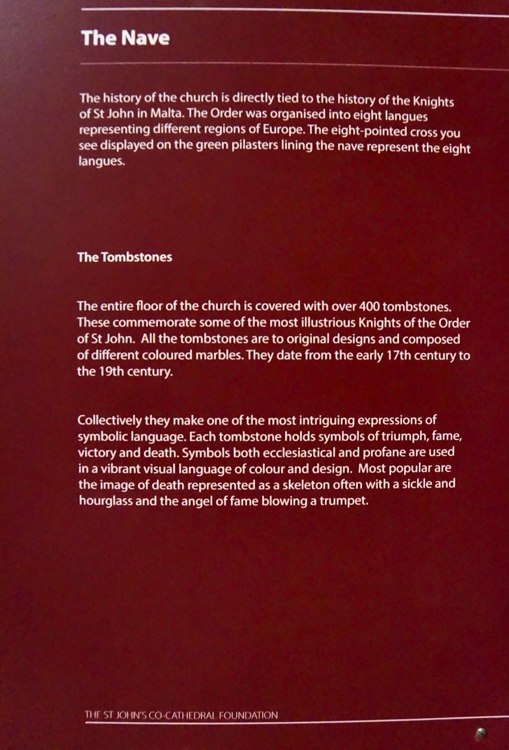 The Nave

The history of the church is directly tied to the history of the Knights of St John in Malta. The Order was organised into eight langues representing different regions of Europe. The eight-pointed cross you see displayed on the green pilasters lining the nave represent the eight langues.

The Tombstones

The entire floor of the church is covered with over 400 tombstones. These commemorate some of the most illustrious Knights of the Order of St John. All the tombstones are to original designs and composed of different coloured marbles. They date from the early 17th century to the 19th century.

Collectively they make one of the most intriguing expressions of symbolic language. Each tombstone holds symbols of triumph, fame, victory and death. Symbols both ecclesiastical and profane are used in a vibrant visual language of colour and design. Most popular are the image of death represented as a skeleton often with a sickle and hourglass and the angel of fame blowing a trumpet.

THE ST JOHN'S CO-CATHEDRAL FOUNDATION